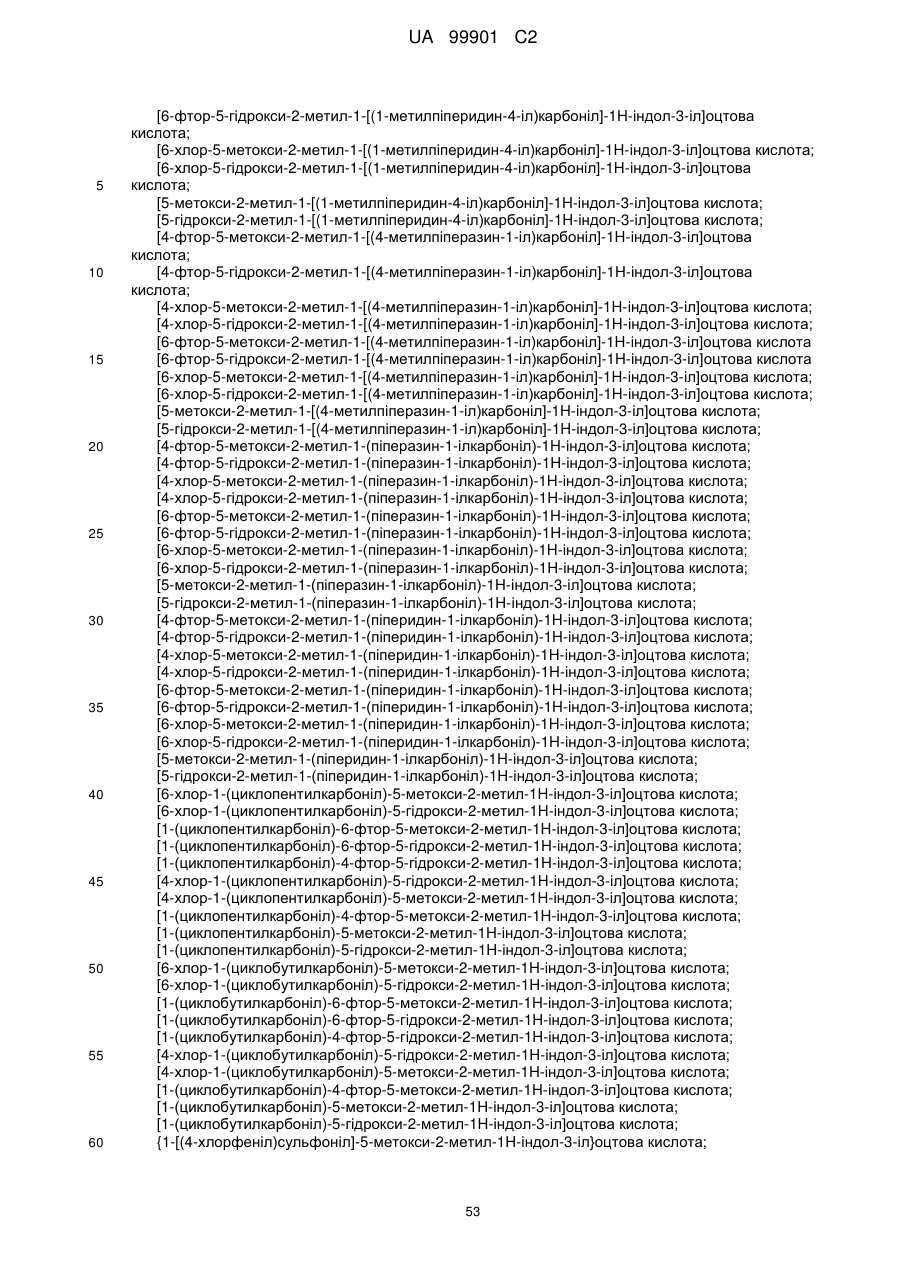 UA 99901 C2

[6-фтор-5-гідрокси-2-метил-1-[(1-метилпіперидин-4-іл)карбоніл]-1Н-індол-3-іл]оцтова кислота;
[6-хлор-5-метокси-2-метил-1-[(1-метилпіперидин-4-іл)карбоніл]-1Н-індол-3-іл]оцтова кислота;
[6-хлор-5-гідрокси-2-метил-1-[(1-метилпіперидин-4-іл)карбоніл]-1Н-індол-3-іл]оцтова
5 кислота;
[5-метокси-2-метил-1-[(1-метилпіперидин-4-іл)карбоніл]-1Н-індол-3-іл]оцтова кислота;
[5-гідрокси-2-метил-1-[(1-метилпіперидин-4-іл)карбоніл]-1Н-індол-3-іл]оцтова кислота;
[4-фтор-5-метокси-2-метил-1-[(4-метилпіперазин-1-іл)карбоніл]-1Н-індол-3-іл]оцтова кислота;
10 [4-фтор-5-гідрокси-2-метил-1-[(4-метилпіперазин-1-іл)карбоніл]-1Н-індол-3-іл]оцтова кислота;
[4-хлор-5-метокси-2-метил-1-[(4-метилпіперазин-1-іл)карбоніл]-1Н-індол-3-іл]оцтова кислота;
[4-хлор-5-гідрокси-2-метил-1-[(4-метилпіперазин-1-іл)карбоніл]-1Н-індол-3-іл]оцтова кислота;
[6-фтор-5-метокси-2-метил-1-[(4-метилпіперазин-1-іл)карбоніл]-1Н-індол-3-іл]оцтова кислота
15 [6-фтор-5-гідрокси-2-метил-1-[(4-метилпіперазин-1-іл)карбоніл]-1Н-індол-3-іл]оцтова кислота
[6-хлор-5-метокси-2-метил-1-[(4-метилпіперазин-1-іл)карбоніл]-1Н-індол-3-іл]оцтова кислота;
[6-хлор-5-гідрокси-2-метил-1-[(4-метилпіперазин-1-іл)карбоніл]-1Н-індол-3-іл]оцтова кислота;
[5-метокси-2-метил-1-[(4-метилпіперазин-1-іл)карбоніл]-1Н-індол-3-іл]оцтова кислота;
[5-гідрокси-2-метил-1-[(4-метилпіперазин-1-іл)карбоніл]-1Н-індол-3-іл]оцтова кислота;
20 [4-фтор-5-метокси-2-метил-1-(піперазин-1-ілкарбоніл)-1Н-індол-3-іл]оцтова кислота;
[4-фтор-5-гідрокси-2-метил-1-(піперазин-1-ілкарбоніл)-1Н-індол-3-іл]оцтова кислота;
[4-хлор-5-метокси-2-метил-1-(піперазин-1-ілкарбоніл)-1Н-індол-3-іл]оцтова кислота;
[4-хлор-5-гідрокси-2-метил-1-(піперазин-1-ілкарбоніл)-1Н-індол-3-іл]оцтова кислота;
[6-фтор-5-метокси-2-метил-1-(піперазин-1-ілкарбоніл)-1Н-індол-3-іл]оцтова кислота;
25 [6-фтор-5-гідрокси-2-метил-1-(піперазин-1-ілкарбоніл)-1Н-індол-3-іл]оцтова кислота;
[6-хлор-5-метокси-2-метил-1-(піперазин-1-ілкарбоніл)-1Н-індол-3-іл]оцтова кислота;
[6-хлор-5-гідрокси-2-метил-1-(піперазин-1-ілкарбоніл)-1Н-індол-3-іл]оцтова кислота;
[5-метокси-2-метил-1-(піперазин-1-ілкарбоніл)-1Н-індол-3-іл]оцтова кислота;
[5-гідрокси-2-метил-1-(піперазин-1-ілкарбоніл)-1Н-індол-3-іл]оцтова кислота;
30 [4-фтор-5-метокси-2-метил-1-(піперидин-1-ілкарбоніл)-1Н-індол-3-іл]оцтова кислота;
[4-фтор-5-гідрокси-2-метил-1-(піперидин-1-ілкарбоніл)-1Н-індол-3-іл]оцтова кислота;
[4-хлор-5-метокси-2-метил-1-(піперидин-1-ілкарбоніл)-1Н-індол-3-іл]оцтова кислота;
[4-хлор-5-гідрокси-2-метил-1-(піперидин-1-ілкарбоніл)-1Н-індол-3-іл]оцтова кислота;
[6-фтор-5-метокси-2-метил-1-(піперидин-1-ілкарбоніл)-1Н-індол-3-іл]оцтова кислота;
35 [6-фтор-5-гідрокси-2-метил-1-(піперидин-1-ілкарбоніл)-1Н-індол-3-іл]оцтова кислота;
[6-хлор-5-метокси-2-метил-1-(піперидин-1-ілкарбоніл)-1Н-індол-3-іл]оцтова кислота;
[6-хлор-5-гідрокси-2-метил-1-(піперидин-1-ілкарбоніл)-1Н-індол-3-іл]оцтова кислота;
[5-метокси-2-метил-1-(піперидин-1-ілкарбоніл)-1Н-індол-3-іл]оцтова кислота;
[5-гідрокси-2-метил-1-(піперидин-1-ілкарбоніл)-1Н-індол-3-іл]оцтова кислота;
40 [6-хлор-1-(циклопентилкарбоніл)-5-метокси-2-метил-1Н-індол-3-іл]оцтова кислота;
[6-хлор-1-(циклопентилкарбоніл)-5-гідрокси-2-метил-1Н-індол-3-іл]оцтова кислота;
[1-(циклопентилкарбоніл)-6-фтор-5-метокси-2-метил-1Н-індол-3-іл]оцтова кислота;
[1-(циклопентилкарбоніл)-6-фтор-5-гідрокси-2-метил-1Н-індол-3-іл]оцтова кислота;
[1-(циклопентилкарбоніл)-4-фтор-5-гідрокси-2-метил-1Н-індол-3-іл]оцтова кислота;
45 [4-хлор-1-(циклопентилкарбоніл)-5-гідрокси-2-метил-1Н-індол-3-іл]оцтова кислота;
[4-хлор-1-(циклопентилкарбоніл)-5-метокси-2-метил-1Н-індол-3-іл]оцтова кислота;
[1-(циклопентилкарбоніл)-4-фтор-5-метокси-2-метил-1Н-індол-3-іл]оцтова кислота;
[1-(циклопентилкарбоніл)-5-метокси-2-метил-1Н-індол-3-іл]оцтова кислота;
[1-(циклопентилкарбоніл)-5-гідрокси-2-метил-1Н-індол-3-іл]оцтова кислота;
50 [6-хлор-1-(циклобутилкарбоніл)-5-метокси-2-метил-1Н-індол-3-іл]оцтова кислота;
[6-хлор-1-(циклобутилкарбоніл)-5-гідрокси-2-метил-1Н-індол-3-іл]оцтова кислота;
[1-(циклобутилкарбоніл)-6-фтор-5-метокси-2-метил-1Н-індол-3-іл]оцтова кислота;
[1-(циклобутилкарбоніл)-6-фтор-5-гідрокси-2-метил-1Н-індол-3-іл]оцтова кислота;
[1-(циклобутилкарбоніл)-4-фтор-5-гідрокси-2-метил-1Н-індол-3-іл]оцтова кислота;
55 [4-хлор-1-(циклобутилкарбоніл)-5-гідрокси-2-метил-1Н-індол-3-іл]оцтова кислота;
[4-хлор-1-(циклобутилкарбоніл)-5-метокси-2-метил-1Н-індол-3-іл]оцтова кислота;
[1-(циклобутилкарбоніл)-4-фтор-5-метокси-2-метил-1Н-індол-3-іл]оцтова кислота;
[1-(циклобутилкарбоніл)-5-метокси-2-метил-1Н-індол-3-іл]оцтова кислота;
[1-(циклобутилкарбоніл)-5-гідрокси-2-метил-1Н-індол-3-іл]оцтова кислота;
60 {1-[(4-хлорфеніл)сульфоніл]-5-метокси-2-метил-1Н-індол-3-іл}оцтова кислота;

53